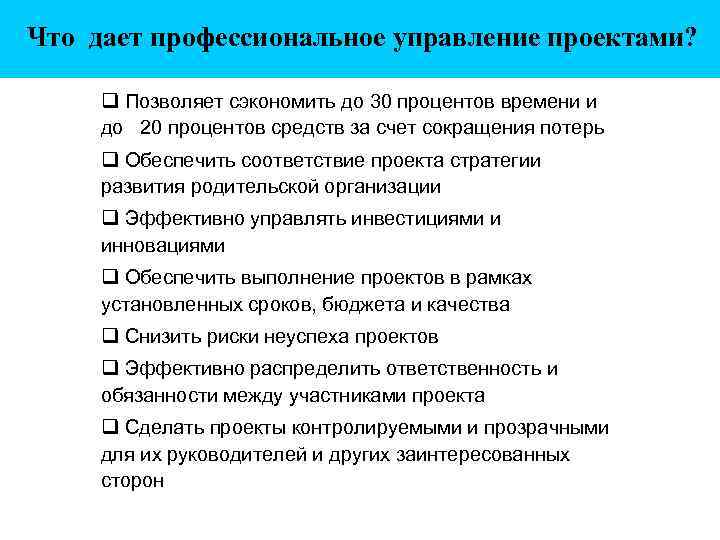 Что дает профессиональное управление проектами?

❑ Позволяет сэкономить до 30 процентов времени и до 20 процентов средств за счет сокращения потерь

❑ Обеспечить соответствие проекта стратегии развития родительской организации

❑ Эффективно управлять инвестициями и инновациями

❑ Обеспечить выполнение проектов в рамках установленных сроков, бюджета и качества

❑ Снизить риски неуспеха проектов

❑ Эффективно распределить ответственность и обязанности между участниками проекта

❑ Сделать проекты контролируемыми и прозрачными для их руководителей и других заинтересованных сторон